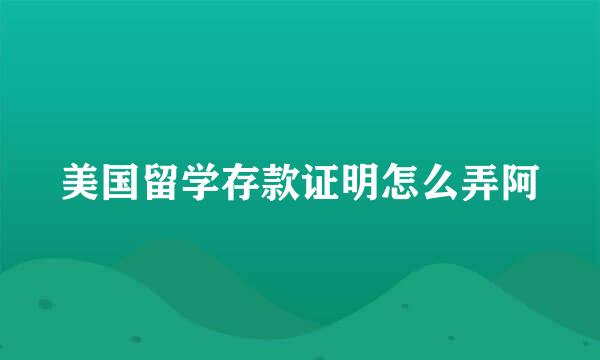 美国留学存款证明怎么弄阿